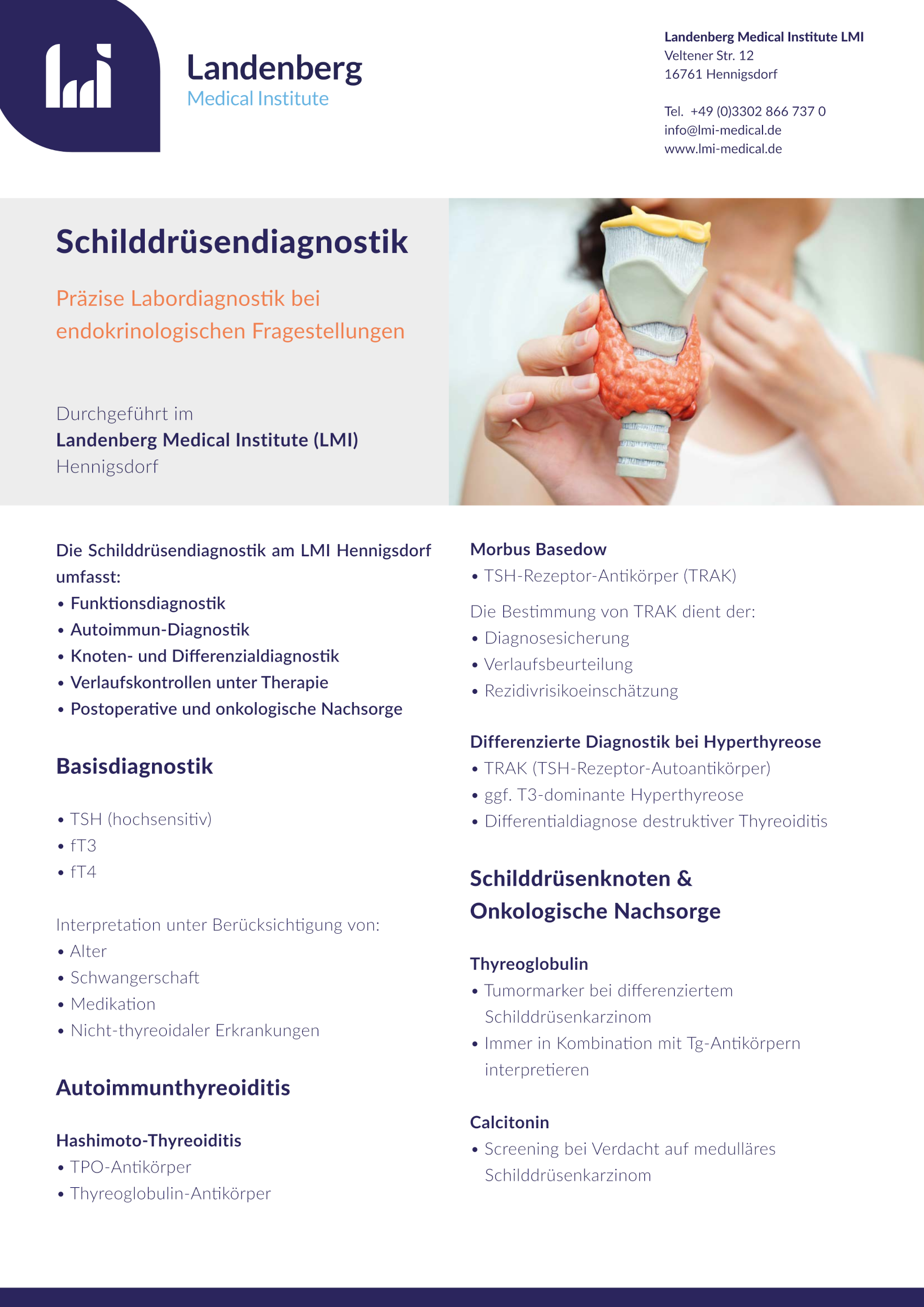 Landenberg
Medical Institute

Landenberg Medical Institute LMI
Veltener Str. 12
16761 Hennigsdorf

Tel. +49 (0)3302 866 737 0
info@lmi-medical.de
www.lmi-medical.de

Schilddrüsendiagnostik

Präzise Labordiagnostik bei endokrinologischen Fragestellungen

Durchgeführt im
Landenberg Medical Institute (LMI)
Hennigsdorf

Die Schilddrüsendiagnostik am LMI Hennigsdorf umfasst:
• Funktionsdiagnostik
• Autoimmun-Diagnostik
• Knoten- und Differenzialdiagnostik
• Verlaufskontrollen unter Therapie
• Postoperative und onkologische Nachsorge

Basisdiagnostik

• TSH (hochsensitiv)
• fT3
• fT4

Interpretation unter Berücksichtigung von:
• Alter
• Schwangerschaft
• Medikation
• Nicht-thyreoidaler Erkrankungen

Autoimmunthyreoiditis

Hashimoto-Thyreoiditis
• TPO-Antikörper
• Thyreoglobulin-Antikörper

Morbus Basedow
• TSH-Rezeptor-Antikörper (TRAK)

Die Bestimmung von TRAK dient der:
• Diagnosesicherung
• Verlaufsbeurteilung
• Rezidivrisikoeinschätzung

Differenzierte Diagnostik bei Hyperthyreose
• TRAK (TSH-Rezeptor-Autoantikörper)
• ggf. T3-dominante Hyperthyreose
• Differentialdiagnose destruktiver Thyreoiditis

Schilddrüsenknoten & Onkologische Nachsorge

Thyreoglobulin
• Tumormarker bei differenziertem Schilddrüsenkarzinom
• Immer in Kombination mit Tg-Antikörpern interpretieren

Calcitonin
• Screening bei Verdacht auf medulläres Schilddrüsenkarzinom